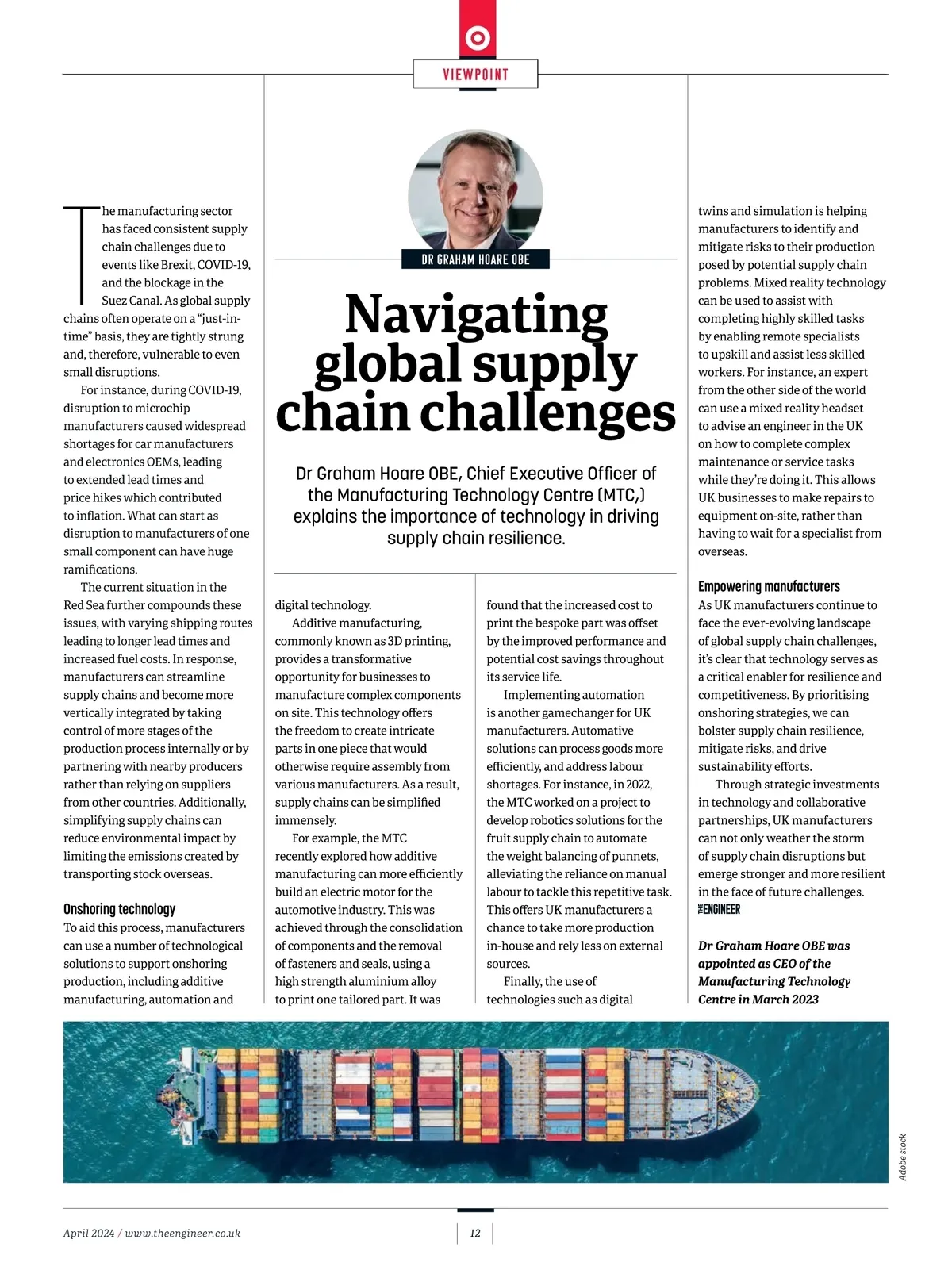 VIEWPOINT

DR GRAHAM HOARE OBE

Navigating global supply chain challenges

Dr Graham Hoare OBE, Chief Executive Officer of the Manufacturing Technology Centre (MTC,) explains the importance of technology in driving supply chain resilience.

The manufacturing sector has faced consistent supply chain challenges due to events like Brexit, COVID-19, and the blockage in the Suez Canal. As global supply chains often operate on a "just-in-time" basis, they are tightly strung and, therefore, vulnerable to even small disruptions.

For instance, during COVID-19, disruption to microchip manufacturers caused widespread shortages for car manufacturers and electronics OEMs, leading to extended lead times and price hikes which contributed to inflation. What can start as disruption to manufacturers of one small component can have huge ramifications.

The current situation in the Red Sea further compounds these issues, with varying shipping routes leading to longer lead times and increased fuel costs. In response, manufacturers can streamline supply chains and become more vertically integrated by taking control of more stages of the production process internally or by partnering with nearby producers rather than relying on suppliers from other countries. Additionally, simplifying supply chains can reduce environmental impact by limiting the emissions created by transporting stock overseas.

Onshoring technology
To aid this process, manufacturers can use a number of technological solutions to support onshoring production, including additive manufacturing, automation and digital technology.

Additive manufacturing, commonly known as 3D printing, provides a transformative opportunity for businesses to manufacture complex components on site. This technology offers the freedom to create intricate parts in one piece that would otherwise require assembly from various manufacturers. As a result, supply chains can be simplified immensely.

For example, the MTC recently explored how additive manufacturing can more efficiently build an electric motor for the automotive industry. This was achieved through the consolidation of components and the removal of fasteners and seals, using a high strength aluminium alloy to print one tailored part. It was found that the increased cost to print the bespoke part was offset by the improved performance and potential cost savings throughout its service life.

Implementing automation is another gamechanger for UK manufacturers. Automative solutions can process goods more efficiently, and address labour shortages. For instance, in 2022, the MTC worked on a project to develop robotics solutions for the fruit supply chain to automate the weight balancing of punnets, alleviating the reliance on manual labour to tackle this repetitive task. This offers UK manufacturers a chance to take more production in-house and rely less on external sources.

Finally, the use of technologies such as digital twins and simulation is helping manufacturers to identify and mitigate risks to their production posed by potential supply chain problems. Mixed reality technology can be used to assist with completing highly skilled tasks by enabling remote specialists to upskill and assist less skilled workers. For instance, an expert from the other side of the world can use a mixed reality headset to advise an engineer in the UK on how to complete complex maintenance or service tasks while they're doing it. This allows UK businesses to make repairs to equipment on-site, rather than having to wait for a specialist from overseas.

Empowering manufacturers
As UK manufacturers continue to face the ever-evolving landscape of global supply chain challenges, it's clear that technology serves as a critical enabler for resilience and competitiveness. By prioritising onshoring strategies, we can bolster supply chain resilience, mitigate risks, and drive sustainability efforts.

Through strategic investments in technology and collaborative partnerships, UK manufacturers can not only weather the storm of supply chain disruptions but emerge stronger and more resilient in the face of future challenges. THE ENGINEER

Dr Graham Hoare OBE was appointed as CEO of the Manufacturing Technology Centre in March 2023

Adobe stock

April 2024 / www.theengineer.co.uk

12